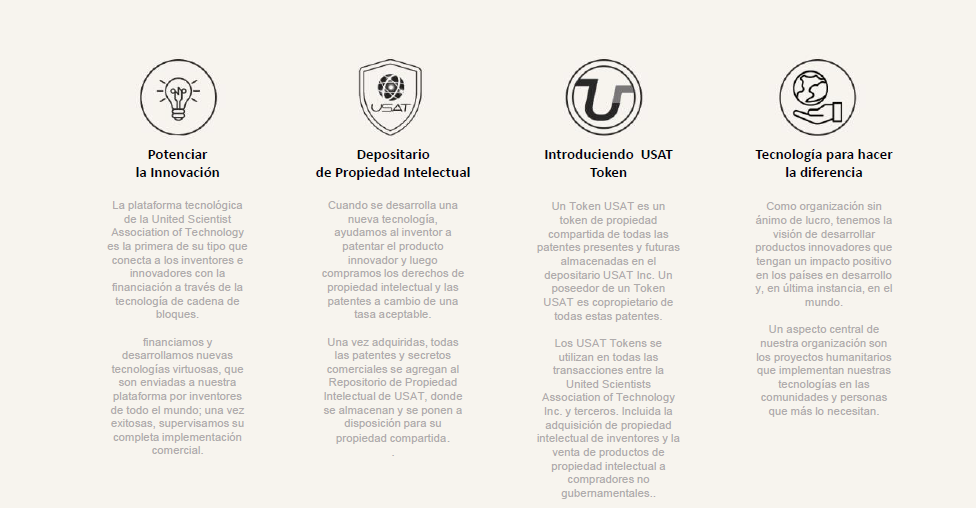 USAT

Potenciar
la Innovación

La plataforma tecnológica de la United Scientist Association of Technology es la primera de su tipo que conecta a los inventores e innovadores con la financiación a través de la tecnología de cadena de bloques.

financiamos y desarrollamos nuevas tecnologías virtuosas, que son enviadas a nuestra plataforma por inventores de todo el mundo; una vez exitosas, supervisamos su completa implementación comercial.

Depositario
de Propiedad Intelectual

Cuando se desarrolla una nueva tecnología, ayudamos al inventor a patentar el producto innovador y luego compramos los derechos de propiedad intelectual y las patentes a cambio de una tasa aceptable.

Una vez adquiridas, todas las patentes y secretos comerciales se agregan al Repositorio de Propiedad Intelectual de USAT, donde se almacenan y se ponen a disposición para su propiedad compartida.
.

Introduciendo USAT
Token

Un Token USAT es un token de propiedad compartida de todas las patentes presentes y futuras almacenadas en el depositario USAT Inc. Un poseedor de un Token USAT es copropietario de todas estas patentes.

Los USAT Tokens se utilizan en todas las transacciones entre la United Scientists Association of Technology Inc. y terceros. Incluida la adquisición de propiedad intelectual de inventores y la venta de productos de propiedad intelectual a compradores no gubernamentales..

Tecnología para hacer
la diferencia

Como organización sin ánimo de lucro, tenemos la visión de desarrollar productos innovadores que tengan un impacto positivo en los países en desarrollo y, en última instancia, en el mundo.

Un aspecto central de nuestra organización son los proyectos humanitarios que implementan nuestras tecnologías en las comunidades y personas que más lo necesitan.